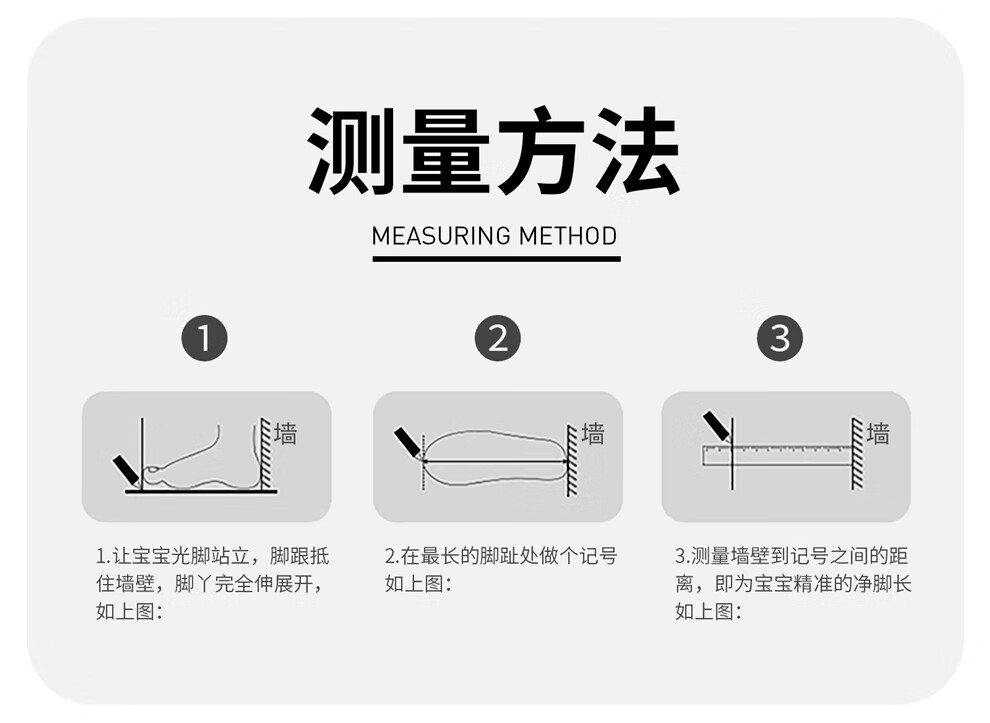 测量方法

MEASURING METHOD

1

墙

1.让宝宝光脚站立，脚跟抵住墙壁，脚丫完全伸展开，如上图：

2

墙

2.在最长的脚趾处做个记号如上图：

3

墙

3.测量墙壁到记号之间的距离，即为宝宝精准的净脚长如上图：